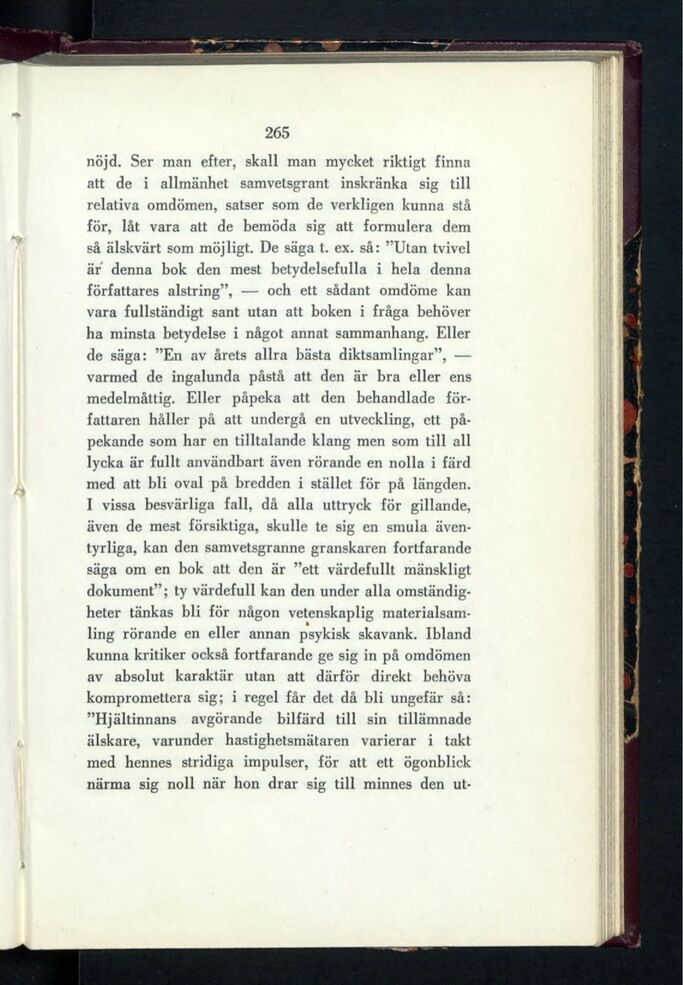 265

nöjd. Ser man efter, skall man mycket riktigt finna att de i allmänhet samvetsgrant inskränka sig till relativa omdömen, satser som de verkligen kunna stå för, låt vara att de bemöda sig att formulera dem så älskvärt som möjligt. De säga t. ex. så: "Utan tvivel är denna bok den mest betydelsefulla i hela denna författares alstring", — och ett sådant omdöme kan vara fullständigt sant utan att boken i fråga behöver ha minsta betydelse i något annat sammanhang. Eller de säga: "En av årets allra bästa diktsamlingar", — varmed de ingalunda påstå att den är bra eller ens medelmåttig. Eller påpeka att den behandlade författaren håller på att undergå en utveckling, ett påpekande som har en tilltalande klang men som till all lycka är fullt användbart även rörande en nolla i färd med att bli oval på bredden i stället för på längden. I vissa besvärliga fall, då alla uttryck för gillande, även de mest försiktiga, skulle te sig en smula äventyrliga, kan den samvetsgranne granskaren fortfarande säga om en bok att den är "ett värdefullt mänskligt dokument"; ty värdefull kan den under alla omständigheter tänkas bli för någon vetenskaplig materialsamling rörande en eller annan psykisk skavank. Ibland kunna kritiker också fortfarande ge sig in på omdömen av absolut karaktär utan att därför direkt behöva kompromettera sig; i regel får det då bli ungefär så: "Hjältinnans avgörande bilfärd till sin tillämnade älskare, varunder hastighetsmätaren varierar i takt med hennes stridiga impulser, för att ett ögonblick närma sig noll när hon drar sig till minnes den ut-